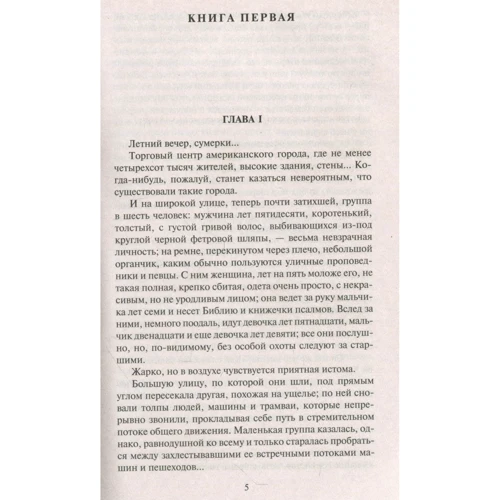 КНИГА ПЕРВАЯ

ГЛАВА I

Летний вечер, сумерки...

Торговый центр американского города, где не менее четырехсот тысяч жителей, высокие здания, стены... Когда-нибудь, пожалуй, станет казаться невероятным, что существовали такие города.

И на широкой улице, теперь почти затихшей, группа в шесть человек: мужчина лет пятидесяти, коротенький, толстый, с густой гривой волос, выбивающихся из-под круглой черной фетровой шляпы, — весьма невзрачная личность; на ремне, перекинутом через плечо, небольшой органчик, каким обычно пользуются уличные проповедники и певцы. С ним женщина, лет на пять моложе его, не такая полная, крепко сбитая, одета очень просто, с некрасивым, но не уродливым лицом; она ведет за руку мальчика лет семи и несет Библию и книжечки псалмов. Вслед за ними, немного поодаль, идут девочка лет пятнадцати, мальчик двенадцати и еще девочка лет девяти; все они послушно, но, по-видимому, без особой охоты следуют за старшими.

Жарко, но в воздухе чувствуется приятная истома.

Большую улицу, по которой они шли, под прямым углом пересекала другая, похожая на ущелье; по ней сновали толпы людей, машины и трамваи, которые непрерывно звонили, прокладывая себе путь в стремительном потоке общего движения. Маленькая группа казалась, однако, равнодушной ко всему и только старалась пробраться между захлестывавшими ее встречными потоками машин и пешеходов...

5